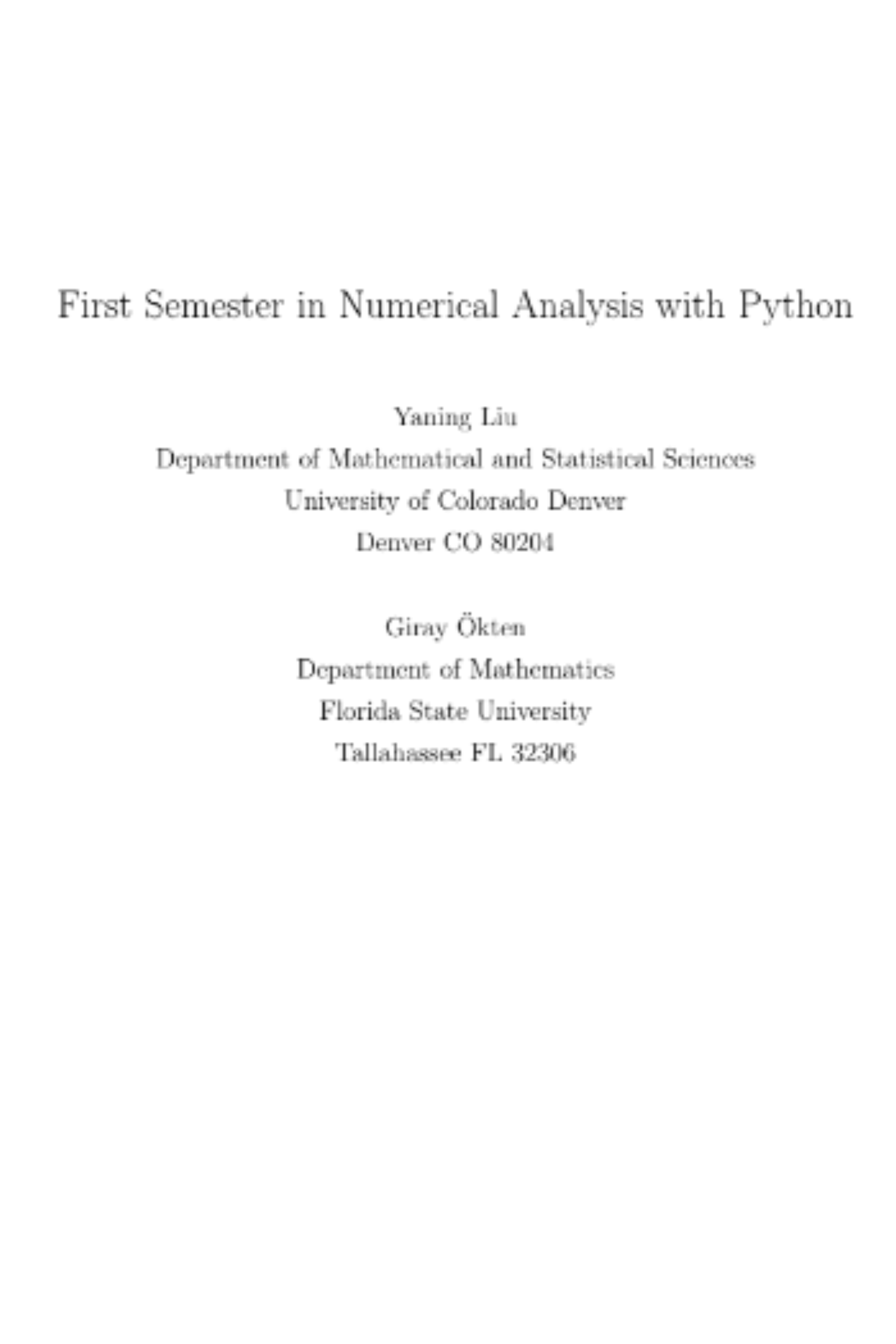 First Semester in Numerical Analysis with Python

Yaning Liu
Department of Mathematical and Statistical Sciences
University of Colorado Denver
Denver CO 80204

Giray Ökten
Department of Mathematics
Florida State University
Tallahassee FL 32306